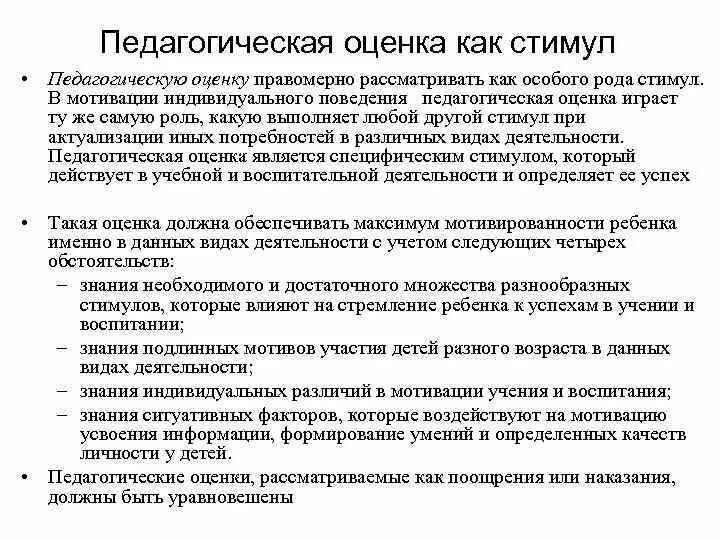 Педагогическая оценка как стимул

• Педагогическую оценку правомерно рассматривать как особого рода стимул. В мотивации индивидуального поведения педагогическая оценка играет ту же самую роль, какую выполняет любой другой стимул при актуализации иных потребностей в различных видах деятельности. Педагогическая оценка является специфическим стимулом, который действует в учебной и воспитательной деятельности и определяет ее успех

• Такая оценка должна обеспечивать максимум мотивированности ребенка именно в данных видах деятельности с учетом следующих четырех обстоятельств:
– знания необходимого и достаточного множества разнообразных стимулов, которые влияют на стремление ребенка к успехам в учении и воспитании;
– знания подлинных мотивов участия детей разного возраста в данных видах деятельности;
– знания индивидуальных различий в мотивации учения и воспитания;
– знания ситуативных факторов, которые воздействуют на мотивацию усвоения информации, формирование умений и определенных качеств личности у детей.

• Педагогические оценки, рассматриваемые как поощрения или наказания, должны быть уравновешены